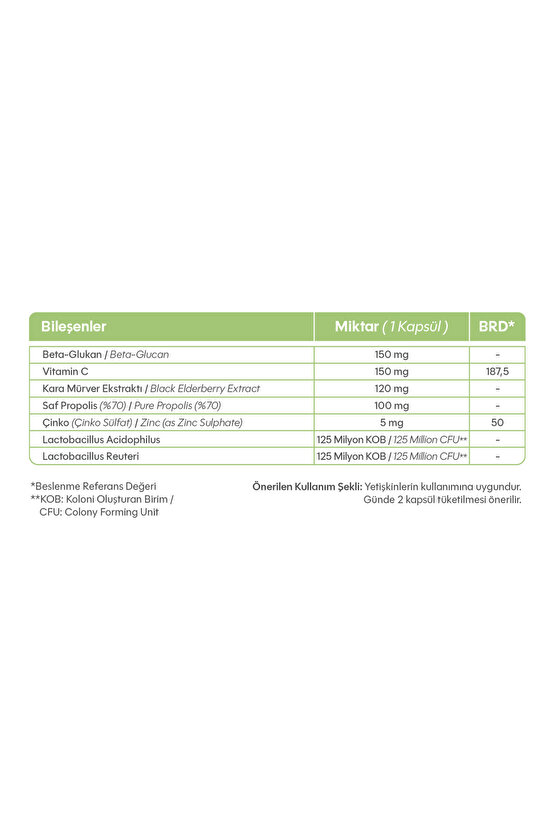 | Bileşenler | Miktar ( 1 Kapsül ) | BRD* |
|---|---|---|
| Beta-Glukan / Beta-Glucan | 150 mg | - |
| Vitamin C | 150 mg | 187,5 |
| Kara Mürver Ekstraktı / Black Elderberry Extract | 120 mg | - |
| Saf Propolis (%70) / Pure Propolis (%70) | 100 mg | - |
| Çinko (Çinko Sülfat) / Zinc (as Zinc Sulphate) | 5 mg | 50 |
| Lactobacillus Acidophilus | 125 Milyon KOB / 125 Million CFU** | - |
| Lactobacillus Reuteri | 125 Milyon KOB / 125 Million CFU** | - |

*Beslenme Referans Değeri
**KOB: Koloni Oluşturan Birim / CFU: Colony Forming Unit

Önerilen Kullanım Şekli: Yetişkinlerin kullanımına uygundur. Günde 2 kapsül tüketilmesi önerilir.